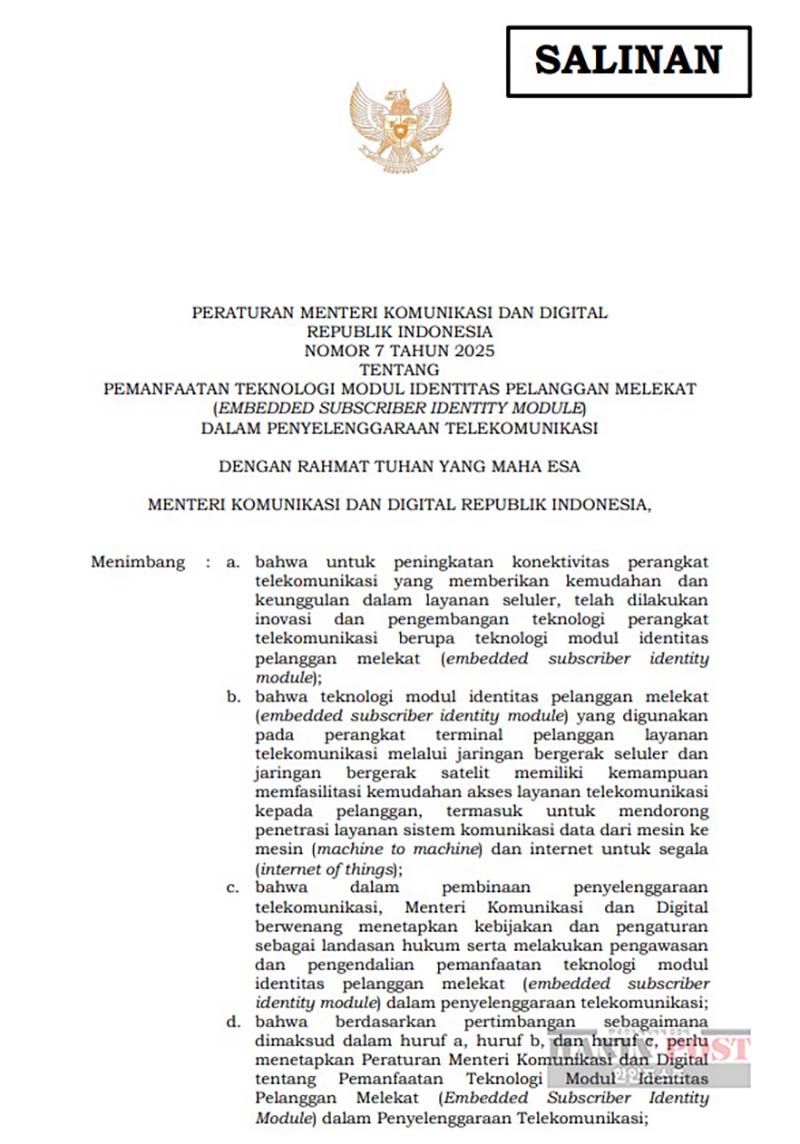 SALINAN

PERATURAN MENTERI KOMUNIKASI DAN DIGITAL
REPUBLIK INDONESIA
NOMOR 7 TAHUN 2025
TENTANG
PEMANFAATAN TEKNOLOGI MODUL IDENTITAS PELANGGAN MELEKAT
(EMBEDDED SUBSCRIBER IDENTITY MODULE)
DALAM PENYELENGGARAAN TELEKOMUNIKASI

DENGAN RAHMAT TUHAN YANG MAHA ESA

MENTERI KOMUNIKASI DAN DIGITAL REPUBLIK INDONESIA,

Menimbang : a. bahwa untuk peningkatan konektivitas perangkat telekomunikasi yang memberikan kemudahan dan keunggulan dalam layanan seluler, telah dilakukan inovasi dan pengembangan teknologi perangkat telekomunikasi berupa teknologi modul identitas pelanggan melekat (embedded subscriber identity module);

b. bahwa teknologi modul identitas pelanggan melekat (embedded subscriber identity module) yang digunakan pada perangkat terminal pelanggan layanan telekomunikasi melalui jaringan bergerak seluler dan jaringan bergerak satelit memiliki kemampuan memfasilitasi kemudahan akses layanan telekomunikasi kepada pelanggan, termasuk untuk mendorong penetrasi layanan sistem komunikasi data dari mesin ke mesin (machine to machine) dan internet untuk segala (internet of things);

c. bahwa dalam pembinaan penyelenggaraan telekomunikasi, Menteri Komunikasi dan Digital berwenang menetapkan kebijakan dan pengaturan sebagai landasan hukum serta melakukan pengawasan dan pengendalian pemanfaatan teknologi modul identitas pelanggan melekat (embedded subscriber identity module) dalam penyelenggaraan telekomunikasi;

d. bahwa berdasarkan pertimbangan sebagaimana dimaksud dalam huruf a, huruf b, dan huruf c, perlu menetapkan Peraturan Menteri Komunikasi dan Digital tentang Pemanfaatan Teknologi Modul Identitas Pelanggan Melekat (Embedded Subscriber Identity Module) dalam Penyelenggaraan Telekomunikasi;